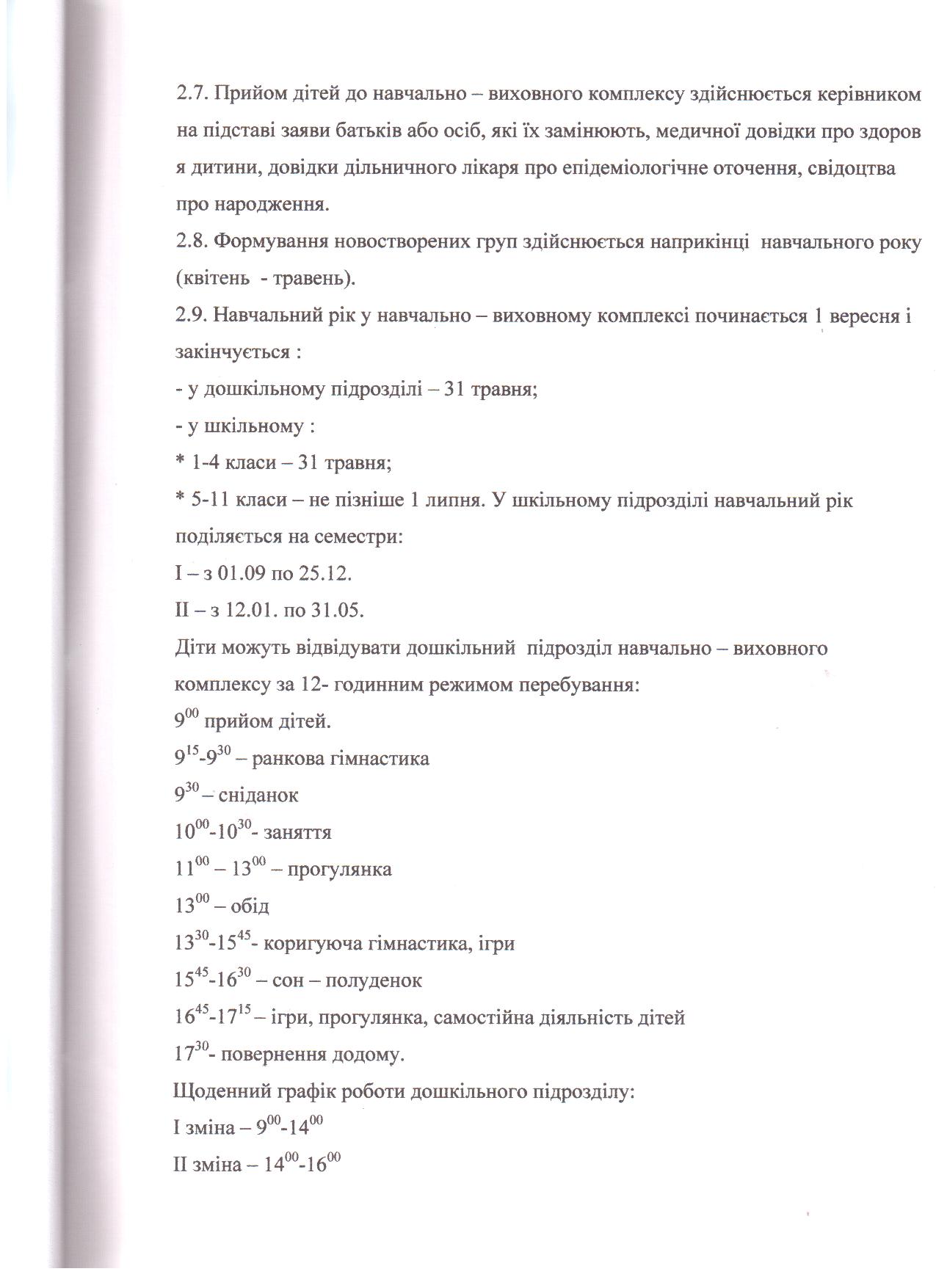 2.7. Прийом дітей до навчально – виховного комплексу здійснюється керівником на підставі заяви батьків або осіб, які їх замінюють, медичної довідки про здоров я дитини, довідки дільничного лікаря про епідеміологічне оточення, свідоцтва про народження.
2.8. Формування новостворених груп здійснюється наприкінці навчального року (квітень - травень).
2.9. Навчальний рік у навчально – виховному комплексі починається 1 вересня і закінчується :
- у дошкільному підрозділі – 31 травня;
- у шкільному :
* 1-4 класи – 31 травня;
* 5-11 класи – не пізніше 1 липня. У шкільному підрозділі навчальний рік поділяється на семестри:
I – з 01.09 по 25.12.
II – з 12.01. по 31.05.
Діти можуть відвідувати дошкільний підрозділ навчально – виховного комплексу за 12- годинним режимом перебування:
$9^{00}$ прийом дітей.
$9^{15}$-$9^{30}$ – ранкова гімнастика
$9^{30}$ – сніданок
$10^{00}$-$10^{30}$- заняття
$11^{00}$ – $13^{00}$ – прогулянка
$13^{00}$ – обід
$13^{30}$-$15^{45}$- коригуюча гімнастика, ігри
$15^{45}$-$16^{30}$ – сон – полуденок
$16^{45}$-$17^{15}$ – ігри, прогулянка, самостійна діяльність дітей
$17^{30}$- повернення додому.
Щоденний графік роботи дошкільного підрозділу:
I зміна – $9^{00}$-$14^{00}$
II зміна – $14^{00}$-$16^{00}$